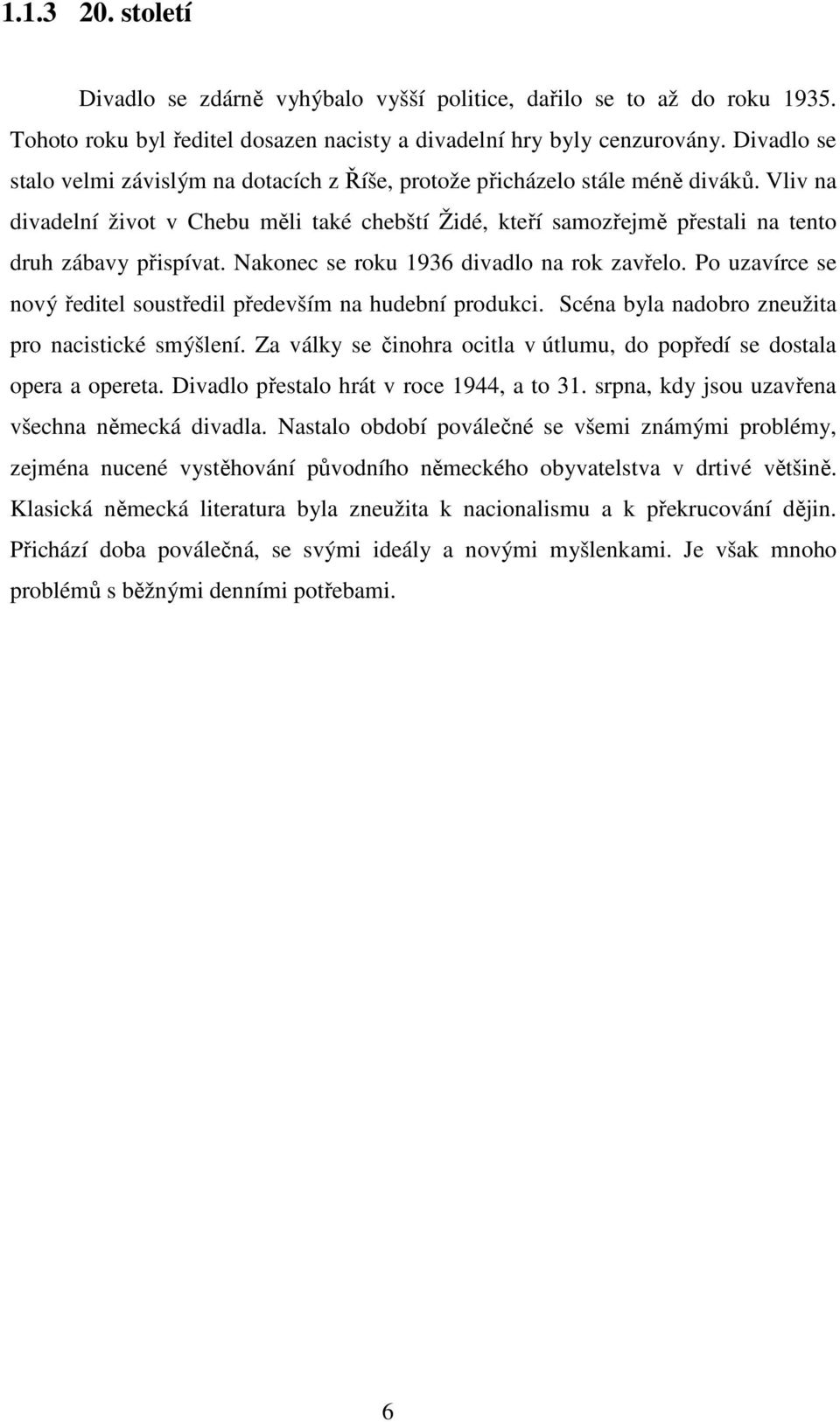 1.1.3 20. století

Divadlo se zdárně vyhýbalo vyšší politice, dařilo se to až do roku 1935. Tohoto roku byl ředitel dosazen nacisty a divadelní hry byly cenzurovány. Divadlo se stalo velmi závislým na dotacích z Říše, protože přicházelo stále méně diváků. Vliv na divadelní život v Chebu měli také chebští Židé, kteří samozřejmě přestali na tento druh zábavy přispívat. Nakonec se roku 1936 divadlo na rok zavřelo. Po uzavírce se nový ředitel soustředil především na hudební produkci. Scéna byla nadobro zneužita pro nacistické smýšlení. Za války se činohra ocitla v útlumu, do popředí se dostala opera a opereta. Divadlo přestalo hrát v roce 1944, a to 31. srpna, kdy jsou uzavřena všechna německá divadla. Nastalo období poválečné se všemi známými problémy, zejména nucené vystěhování původního německého obyvatelstva v drtivé většině. Klasická německá literatura byla zneužita k nacionalismu a k překrucování dějin. Přichází doba poválečná, se svými ideály a novými myšlenkami. Je však mnoho problémů s běžnými denními potřebami.

6